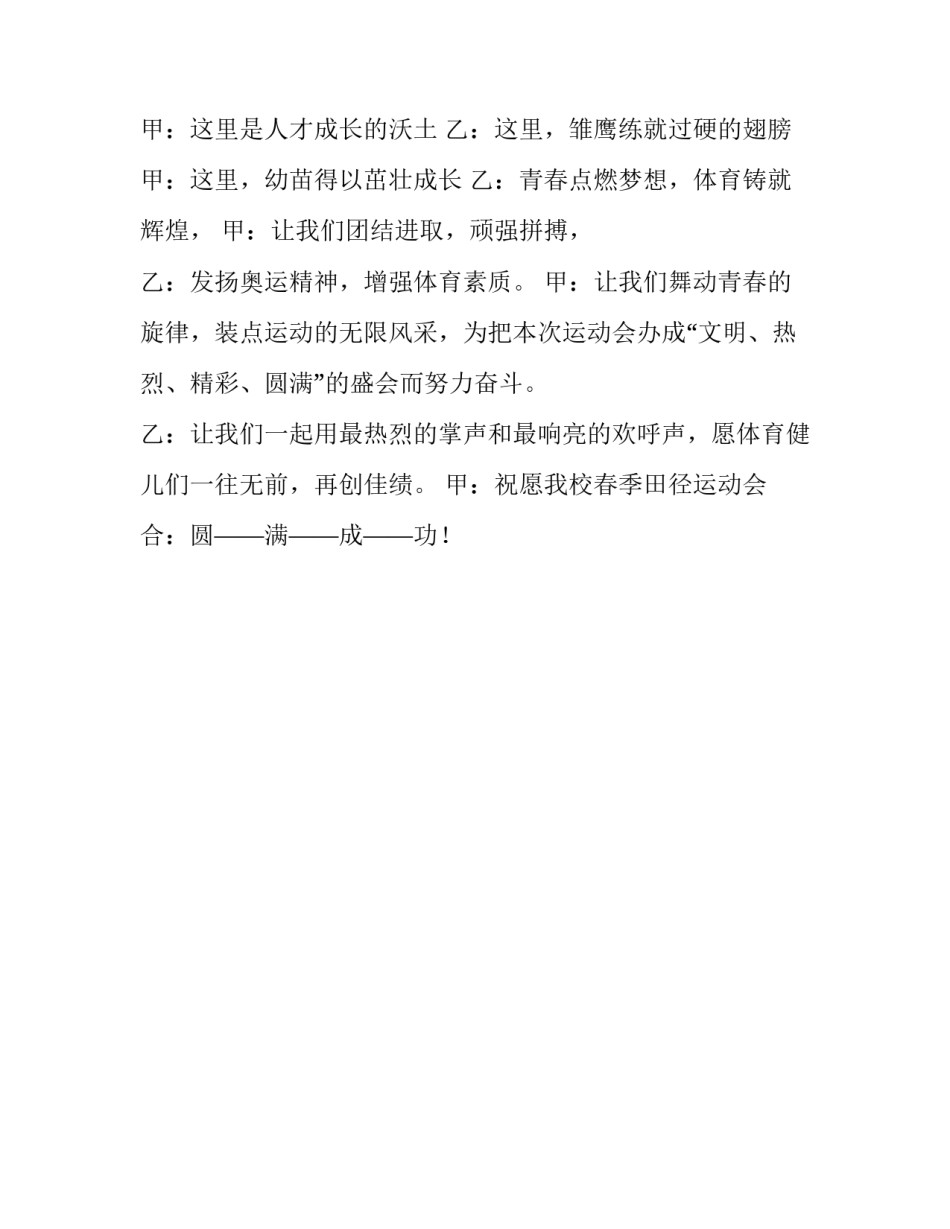 甲：这里是人才成长的沃土 乙：这里，雏鹰练就过硬的翅膀 甲：这里，幼苗得以茁壮成长 乙：青春点燃梦想，体育铸就辉煌， 甲：让我们团结进取，顽强拼搏，

乙：发扬奥运精神，增强体育素质。 甲：让我们舞动青春的旋律，装点运动的无限风采，为把本次运动会办成“文明、热烈、精彩、圆满”的盛会而努力奋斗。

乙：让我们一起用最热烈的掌声和最响亮的欢呼声，愿体育健儿们一往无前，再创佳绩。 甲：祝愿我校春季田径运动会

合：圆——满——成——功！